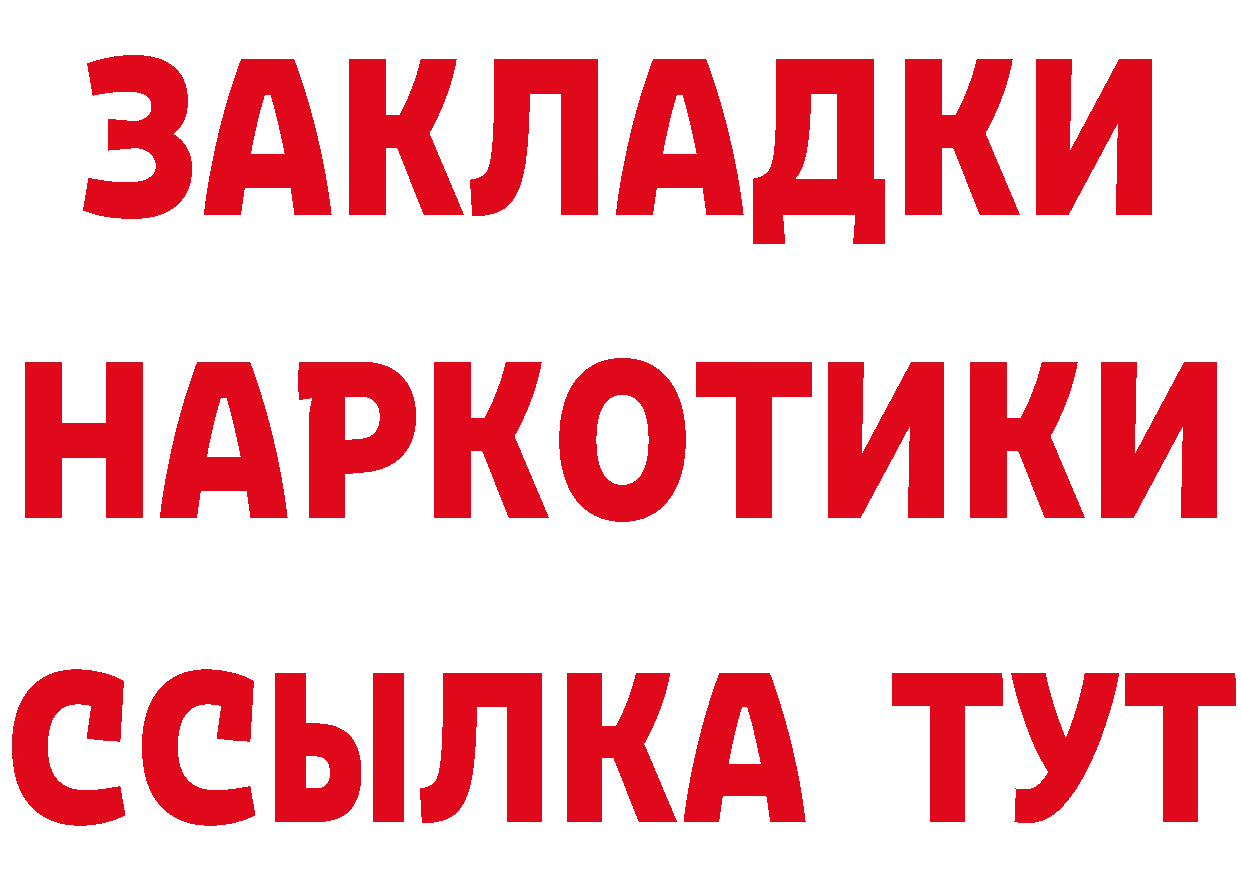 ЗАКЛАДКИ НАРКОТИКИ ССЫЛКА ТУТ